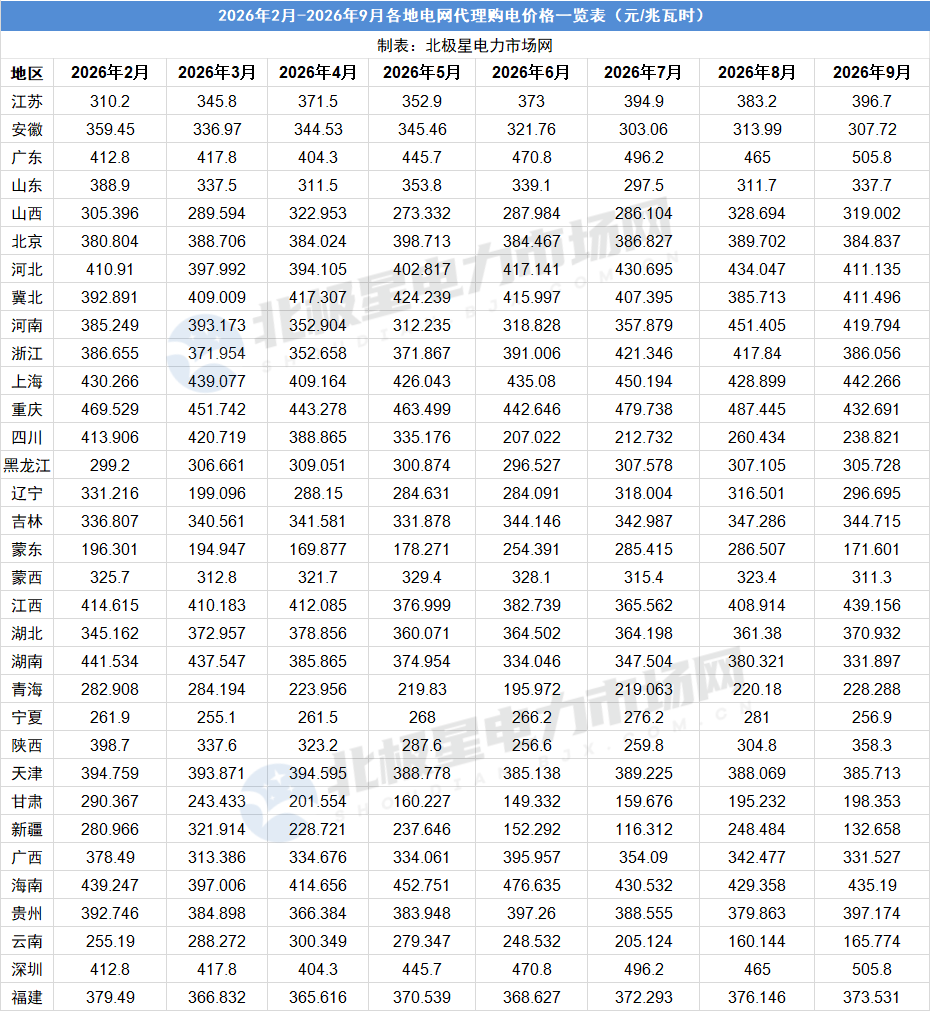 2026年2月-2026年9月各地电网代理购电价格一览表（元/兆瓦时）

制表：北极星电力市场网

| 地区 | 2026年2月 | 2026年3月 | 2026年4月 | 2026年5月 | 2026年6月 | 2026年7月 | 2026年8月 | 2026年9月 |
|---|---|---|---|---|---|---|---|---|
| 江苏 | 310.2 | 345.8 | 371.5 | 352.9 | 373 | 394.9 | 383.2 | 396.7 |
| 安徽 | 359.45 | 336.97 | 344.53 | 345.46 | 321.76 | 303.06 | 313.99 | 307.72 |
| 广东 | 412.8 | 417.8 | 404.3 | 445.7 | 470.8 | 496.2 | 465 | 505.8 |
| 山东 | 388.9 | 337.5 | 311.5 | 353.8 | 339.1 | 297.5 | 311.7 | 337.7 |
| 山西 | 305.396 | 289.594 | 322.953 | 273.332 | 287.984 | 286.104 | 328.694 | 319.002 |
| 北京 | 380.804 | 388.706 | 384.024 | 398.713 | 384.467 | 386.827 | 389.702 | 384.837 |
| 河北 | 410.91 | 397.992 | 394.105 | 402.817 | 417.141 | 430.695 | 434.047 | 411.135 |
| 冀北 | 392.891 | 409.009 | 417.307 | 424.239 | 415.997 | 407.395 | 385.713 | 411.496 |
| 河南 | 385.249 | 393.173 | 352.904 | 312.235 | 318.828 | 357.879 | 451.405 | 419.794 |
| 浙江 | 386.655 | 371.954 | 352.658 | 371.867 | 391.006 | 421.346 | 417.84 | 386.056 |
| 上海 | 430.266 | 439.077 | 409.164 | 426.043 | 435.08 | 450.194 | 428.899 | 442.266 |
| 重庆 | 469.529 | 451.742 | 443.278 | 463.499 | 442.646 | 479.738 | 487.445 | 432.691 |
| 四川 | 413.906 | 420.719 | 388.865 | 335.176 | 207.022 | 212.732 | 260.434 | 238.821 |
| 黑龙江 | 299.2 | 306.661 | 309.051 | 300.874 | 296.527 | 307.578 | 307.105 | 305.728 |
| 辽宁 | 331.216 | 199.096 | 288.15 | 284.631 | 284.091 | 318.004 | 316.501 | 296.695 |
| 吉林 | 336.807 | 340.561 | 341.581 | 331.878 | 344.146 | 342.987 | 347.286 | 344.715 |
| 蒙东 | 196.301 | 194.947 | 169.877 | 178.271 | 254.391 | 285.415 | 286.507 | 171.601 |
| 蒙西 | 325.7 | 312.8 | 321.7 | 329.4 | 328.1 | 315.4 | 323.4 | 311.3 |
| 江西 | 414.615 | 410.183 | 412.085 | 376.999 | 382.739 | 365.562 | 408.914 | 439.156 |
| 湖北 | 345.162 | 372.957 | 378.856 | 360.071 | 364.502 | 364.198 | 361.38 | 370.932 |
| 湖南 | 441.534 | 437.547 | 385.865 | 374.954 | 334.046 | 347.504 | 380.321 | 331.897 |
| 青海 | 282.908 | 284.194 | 223.956 | 219.83 | 195.972 | 219.063 | 220.18 | 228.288 |
| 宁夏 | 261.9 | 255.1 | 261.5 | 268 | 266.2 | 276.2 | 281 | 256.9 |
| 陕西 | 398.7 | 337.6 | 323.2 | 287.6 | 256.6 | 259.8 | 304.8 | 358.3 |
| 天津 | 394.759 | 393.871 | 394.595 | 388.778 | 385.138 | 389.225 | 388.069 | 385.713 |
| 甘肃 | 290.367 | 243.433 | 201.554 | 160.227 | 149.332 | 159.676 | 195.232 | 198.353 |
| 新疆 | 280.966 | 321.914 | 228.721 | 237.646 | 152.292 | 116.312 | 248.484 | 132.658 |
| 广西 | 378.49 | 313.386 | 334.676 | 334.061 | 395.957 | 354.09 | 342.477 | 331.527 |
| 海南 | 439.247 | 397.006 | 414.656 | 452.751 | 476.635 | 430.532 | 429.358 | 435.19 |
| 贵州 | 392.746 | 384.898 | 366.384 | 383.948 | 397.26 | 388.555 | 379.863 | 397.174 |
| 云南 | 255.19 | 288.272 | 300.349 | 279.347 | 248.532 | 205.124 | 160.144 | 165.774 |
| 深圳 | 412.8 | 417.8 | 404.3 | 445.7 | 470.8 | 496.2 | 465 | 505.8 |
| 福建 | 379.49 | 366.832 | 365.616 | 370.539 | 368.627 | 372.293 | 376.146 | 373.531 |

北极星电力市场网